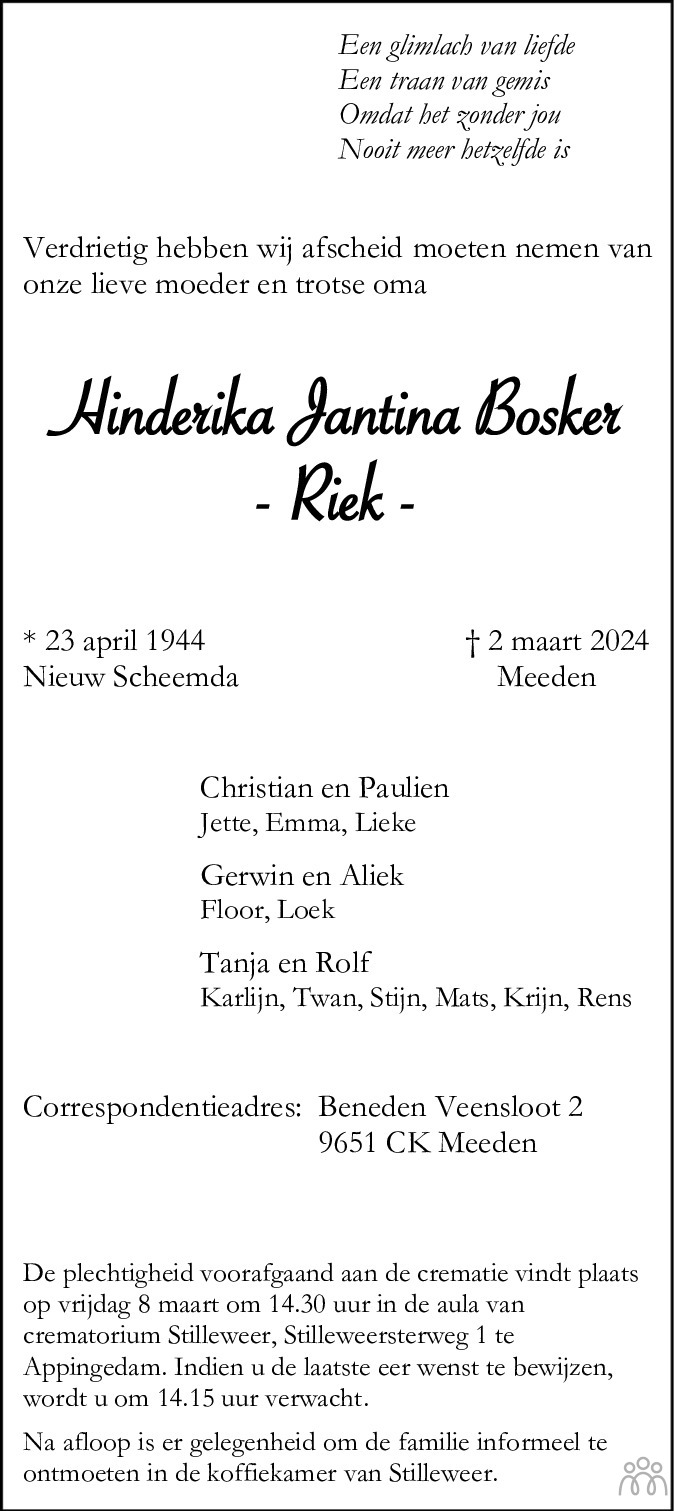 Een glimlach van liefde
Een traan van gemis
Omdat het zonder jou
Nooit meer hetzelfde is

Verdrietig hebben wij afscheid moeten nemen van onze lieve moeder en trotse oma

Hinderika Jantina Bosker
- Riek -

* 23 april 1944
Nieuw Scheemda

† 2 maart 2024
Meeden

Christian en Paulien
Jette, Emma, Lieke

Gerwin en Aliek
Floor, Loek

Tanja en Rolf
Karlijn, Twan, Stijn, Mats, Krijn, Rens

Correspondentieadres: Beneden Veensloot 2
9651 CK Meeden

De plechtigheid voorafgaand aan de crematie vindt plaats op vrijdag 8 maart om 14.30 uur in de aula van crematorium Stilleweer, Stilleweersterweg 1 te Appingedam. Indien u de laatste eer wenst te bewijzen, wordt u om 14.15 uur verwacht.

Na afloop is er gelegenheid om de familie informeel te ontmoeten in de koffiekamer van Stilleweer.